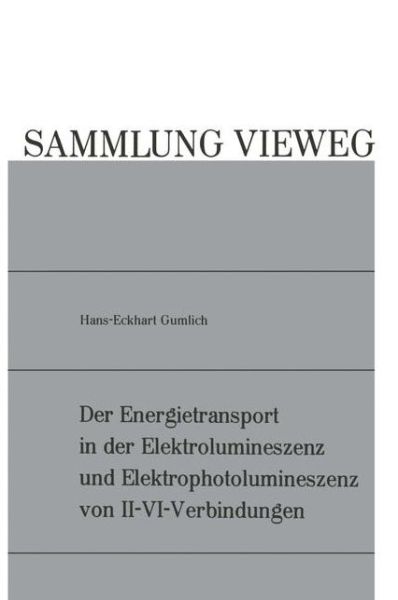 SAMMLUNG VIEWEG

Hans-Eckhart Gumlich

Der Energietransport in der Elektrolumineszenz und Elektrophotolumineszenz von II-VI-Verbindungen